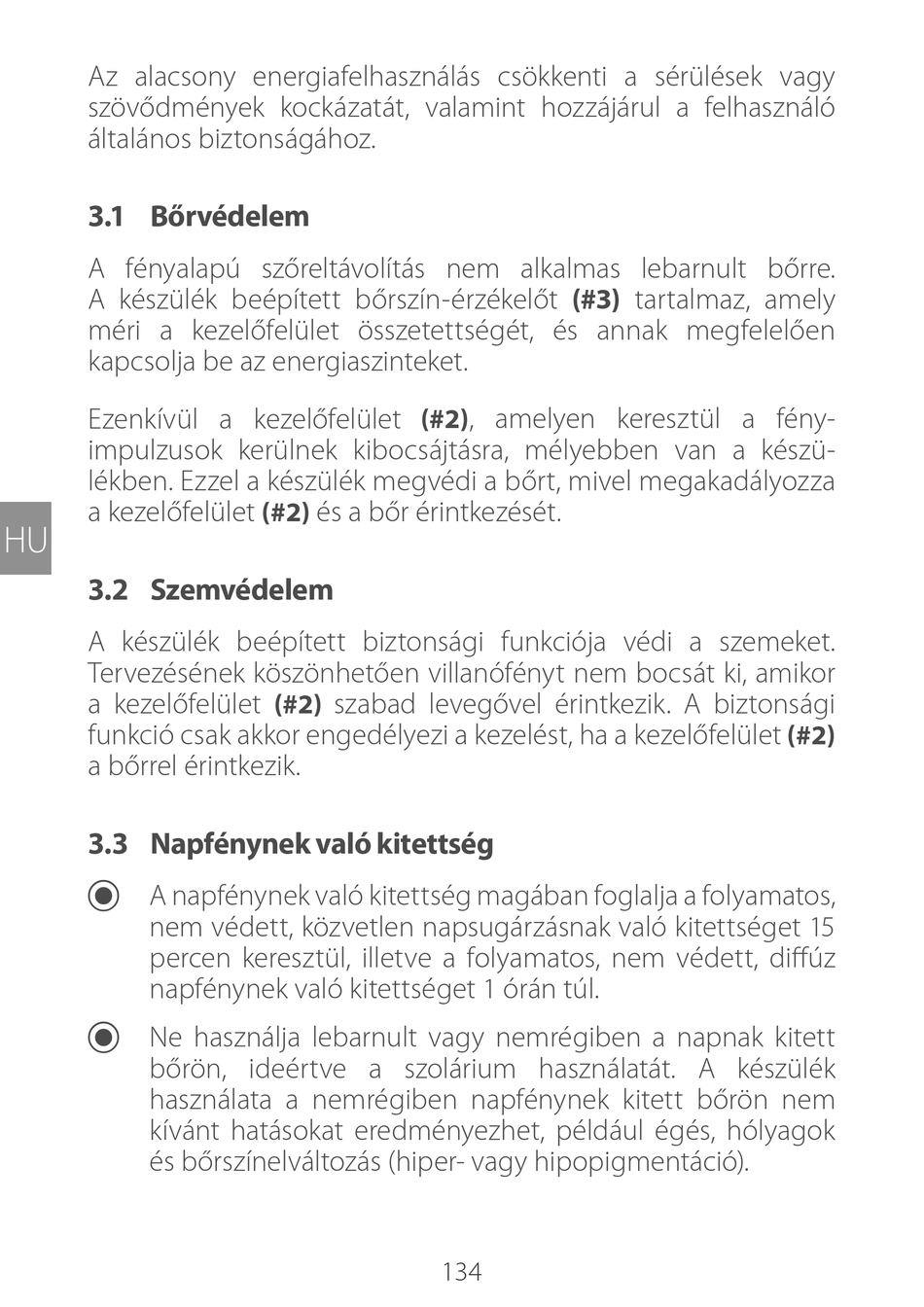 Az alacsony energiafelhasználás csökkenti a sérülések vagy szövődmények kockázatát, valamint hozzájárul a felhasználó általános biztonságához.

3.1 Bőrvédelem

A fényalapú szőreltávolítás nem alkalmas lebarnult bőrre. A készülék beépített bőrszín-érzékelőt (#3) tartalmaz, amely méri a kezelőfelület összetettségét, és annak megfelelően kapcsolja be az energiaszinteket.

Ezenkívül a kezelőfelület (#2), amelyen keresztül a fényimpulzusok kerülnek kibocsájtásra, mélyebben van a készülékben. Ezzel a készülék megvédi a bőrt, mivel megakadályozza a kezelőfelület (#2) és a bőr érintkezését.

HU

3.2 Szemvédelem

A készülék beépített biztonsági funkciója védi a szemeket. Tervezésének köszönhetően villanófényt nem bocsát ki, amikor a kezelőfelület (#2) szabad levegővel érintkezik. A biztonsági funkció csak akkor engedélyezi a kezelést, ha a kezelőfelület (#2) a bőrrel érintkezik.

3.3 Napfénynek való kitettség

A napfénynek való kitettség magában foglalja a folyamatos, nem védett, közvetlen napsugárzásnak való kitettséget 15 percen keresztül, illetve a folyamatos, nem védett, diffúz napfénynek való kitettséget 1 órán túl.

Ne használja lebarnult vagy nemrégiben a napnak kitett bőrön, ideértve a szolárium használatát. A készülék használata a nemrégiben napfénynek kitett bőrön nem kívánt hatásokat eredményezhet, például égés, hólyagok és bőrszínelváltozás (hiper- vagy hipopigmentáció).

134